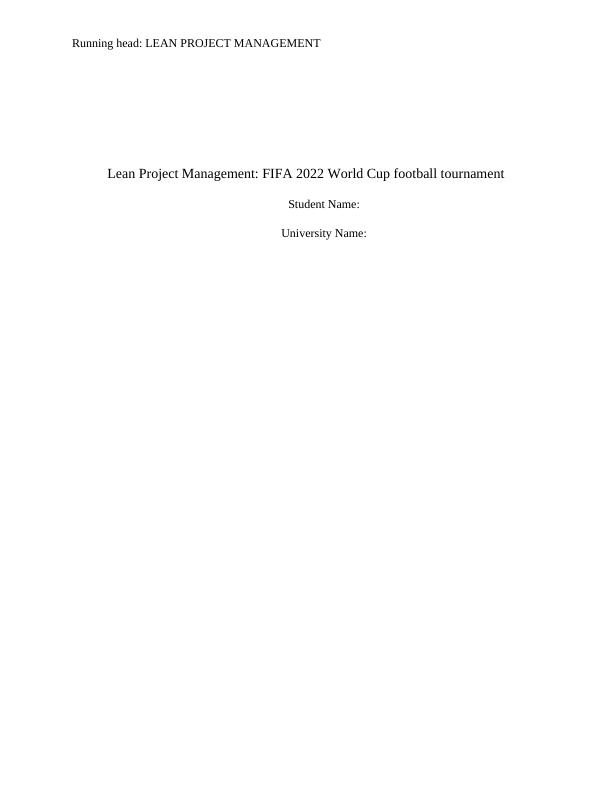 Running head: LEAN PROJECT MANAGEMENT

Lean Project Management: FIFA 2022 World Cup football tournament

Student Name:

University Name: